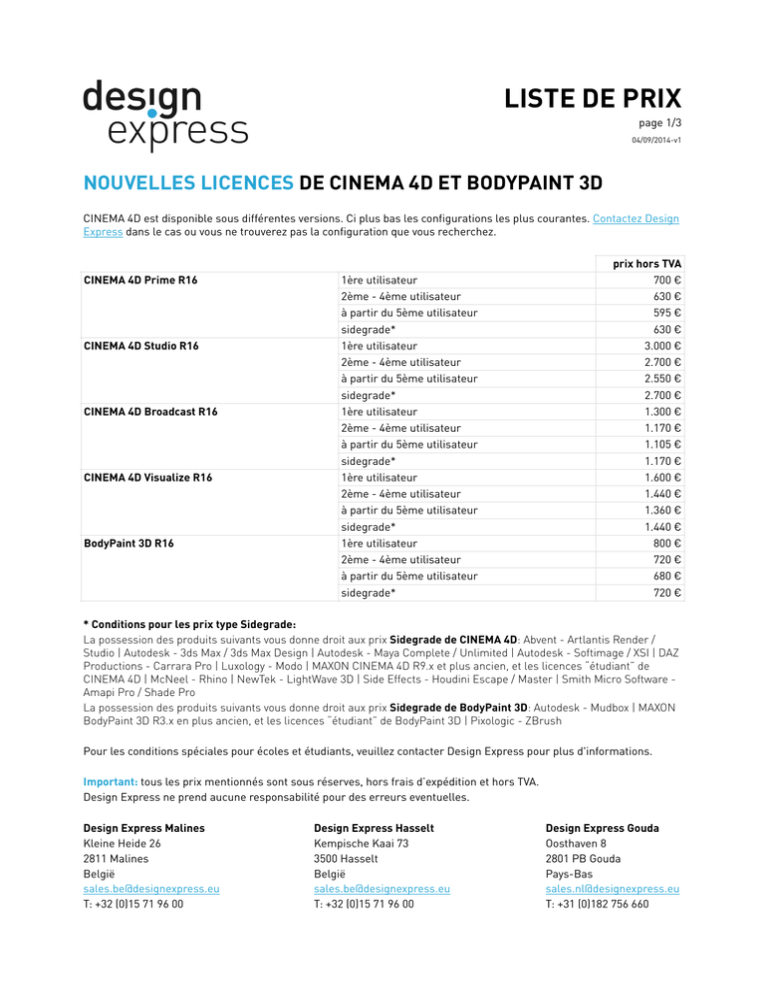 design express

LISTE DE PRIX
page 1/3
04/09/2014-v1

NOUVELLES LICENCES DE CINEMA 4D ET BODYPAINT 3D

CINEMA 4D est disponible sous différentes versions. Ci plus bas les configurations les plus courantes. Contactez Design Express dans le cas ou vous ne trouverez pas la configuration que vous recherchez.

| | | prix hors TVA |
|---|---|---|
| CINEMA 4D Prime R16 | 1ère utilisateur | 700 € |
| | 2ème - 4ème utilisateur | 630 € |
| | à partir du 5ème utilisateur | 595 € |
| | sidegrade* | 630 € |
| CINEMA 4D Studio R16 | 1ère utilisateur | 3.000 € |
| | 2ème - 4ème utilisateur | 2.700 € |
| | à partir du 5ème utilisateur | 2.550 € |
| | sidegrade* | 2.700 € |
| CINEMA 4D Broadcast R16 | 1ère utilisateur | 1.300 € |
| | 2ème - 4ème utilisateur | 1.170 € |
| | à partir du 5ème utilisateur | 1.105 € |
| | sidegrade* | 1.170 € |
| CINEMA 4D Visualize R16 | 1ère utilisateur | 1.600 € |
| | 2ème - 4ème utilisateur | 1.440 € |
| | à partir du 5ème utilisateur | 1.360 € |
| | sidegrade* | 1.440 € |
| BodyPaint 3D R16 | 1ère utilisateur | 800 € |
| | 2ème - 4ème utilisateur | 720 € |
| | à partir du 5ème utilisateur | 680 € |
| | sidegrade* | 720 € |

* Conditions pour les prix type Sidegrade:
La possession des produits suivants vous donne droit aux prix Sidegrade de CINEMA 4D: Abvent - Artlantis Render / Studio | Autodesk - 3ds Max / 3ds Max Design | Autodesk - Maya Complete / Unlimited | Autodesk - Softimage / XSI | DAZ Productions - Carrara Pro | Luxology - Modo | MAXON CINEMA 4D R9.x et plus ancien, et les licences "étudiant" de CINEMA 4D | McNeel - Rhino | NewTek - LightWave 3D | Side Effects - Houdini Escape / Master | Smith Micro Software - Amapi Pro / Shade Pro
La possession des produits suivants vous donne droit aux prix Sidegrade de BodyPaint 3D: Autodesk - Mudbox | MAXON BodyPaint 3D R3.x en plus ancien, et les licences "étudiant" de BodyPaint 3D | Pixologic - ZBrush

Pour les conditions spéciales pour écoles et étudiants, veuillez contacter Design Express pour plus d'informations.

Important: tous les prix mentionnés sont sous réserves, hors frais d'expédition et hors TVA.
Design Express ne prend aucune responsabilité pour des erreurs eventuelles.

Design Express Malines
Kleine Heide 26
2811 Malines
België
sales.be@designexpress.eu
T: +32 (0)15 71 96 00

Design Express Hasselt
Kempische Kaai 73
3500 Hasselt
België
sales.be@designexpress.eu
T: +32 (0)15 71 96 00

Design Express Gouda
Oosthaven 8
2801 PB Gouda
Pays-Bas
sales.nl@designexpress.eu
T: +31 (0)182 756 660